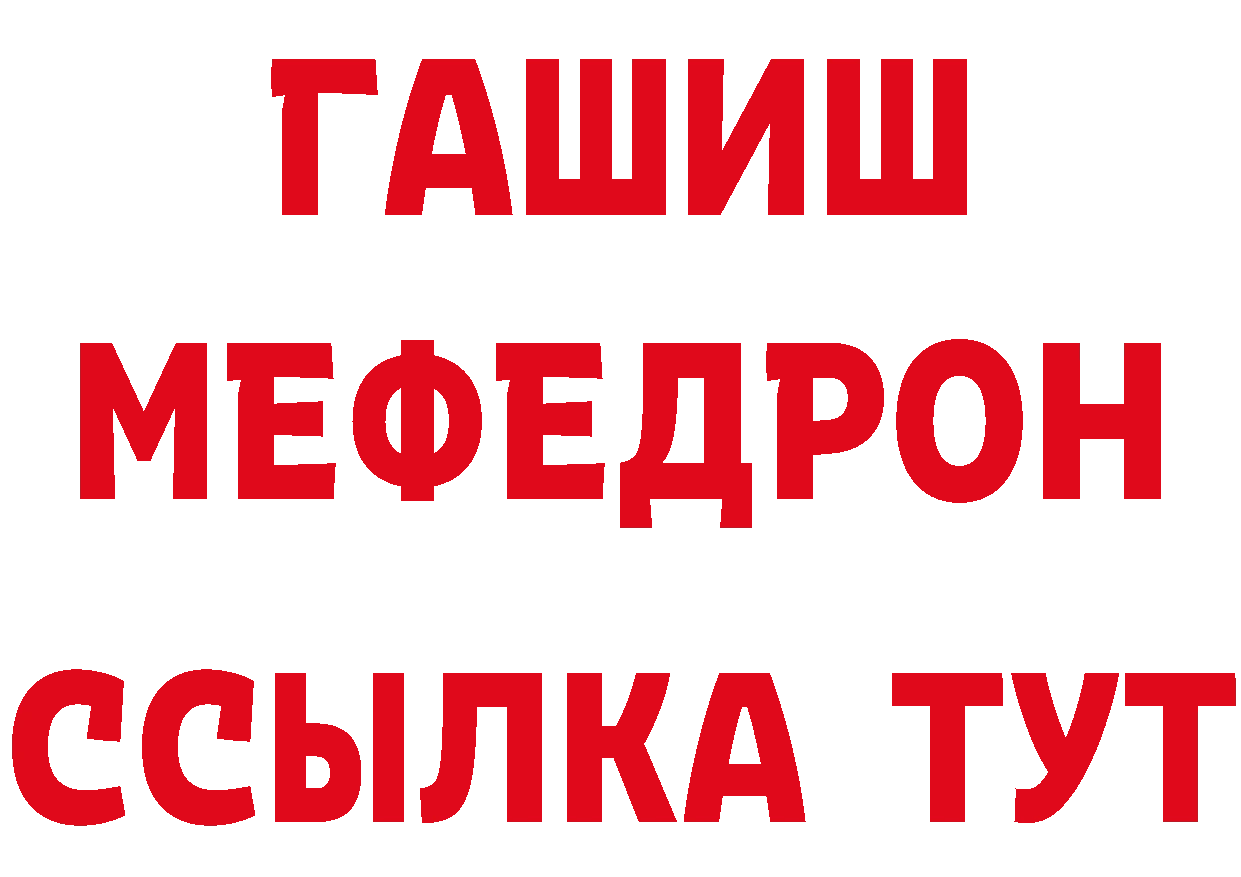 ГАШИШ
МЕФЕДРОН
ССЫЛКА ТУТ